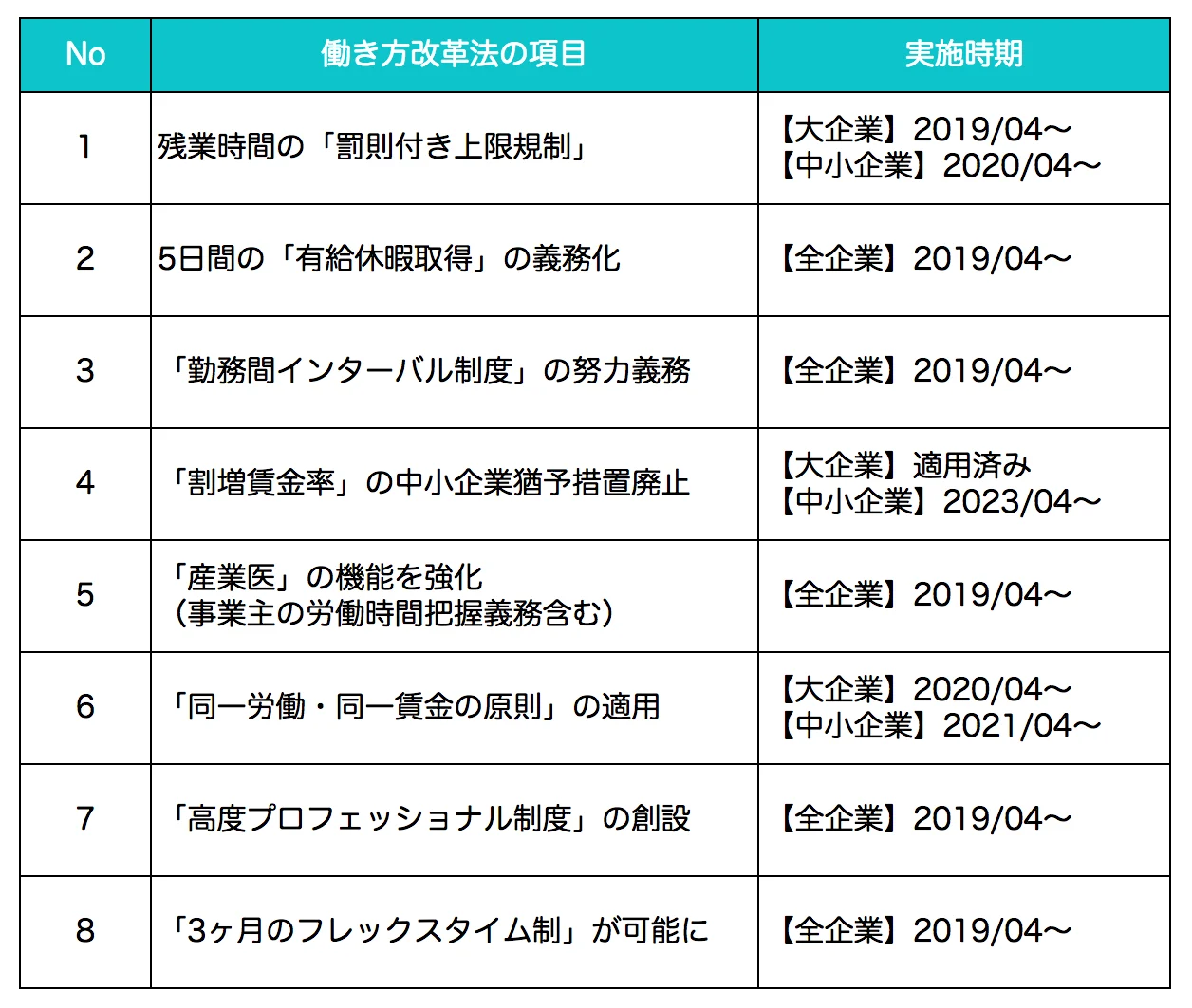 | No | 働き方改革法の項目 | 実施時期 |
|---|---|---|
| 1 | 残業時間の「罰則付き上限規制」 | 【大企業】2019/04〜 【中小企業】2020/04〜 |
| 2 | 5日間の「有給休暇取得」の義務化 | 【全企業】2019/04〜 |
| 3 | 「勤務間インターバル制度」の努力義務 | 【全企業】2019/04〜 |
| 4 | 「割増賃金率」の中小企業猶予措置廃止 | 【大企業】適用済み 【中小企業】2023/04〜 |
| 5 | 「産業医」の機能を強化 (事業主の労働時間把握義務含む) | 【全企業】2019/04〜 |
| 6 | 「同一労働・同一賃金の原則」の適用 | 【大企業】2020/04〜 【中小企業】2021/04〜 |
| 7 | 「高度プロフェッショナル制度」の創設 | 【全企業】2019/04〜 |
| 8 | 「3ヶ月のフレックスタイム制」が可能に | 【全企業】2019/04〜 |